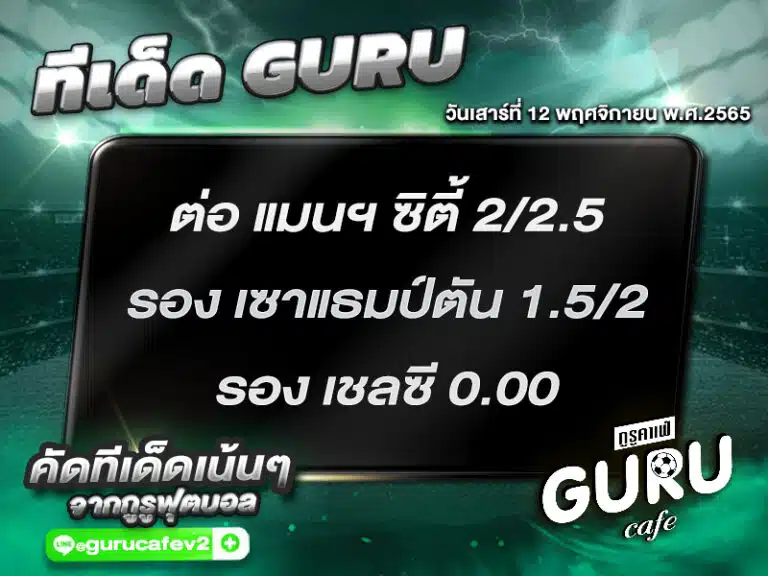 ทีเด็ด GURU

วันเสาร์ที่ 12 พฤศจิกายน พ.ศ.2565

ต่อ แมนฯ ซิตี้ 2/2.5

รอง เซาแธมป์ตัน 1.5/2

รอง เชลซี 0.00

คัดทีเด็ดเน้นๆ
จากกูรูฟุตบอล

LINE @gurucafev2 +

กูรูคาเฟ่
GURU
cafe